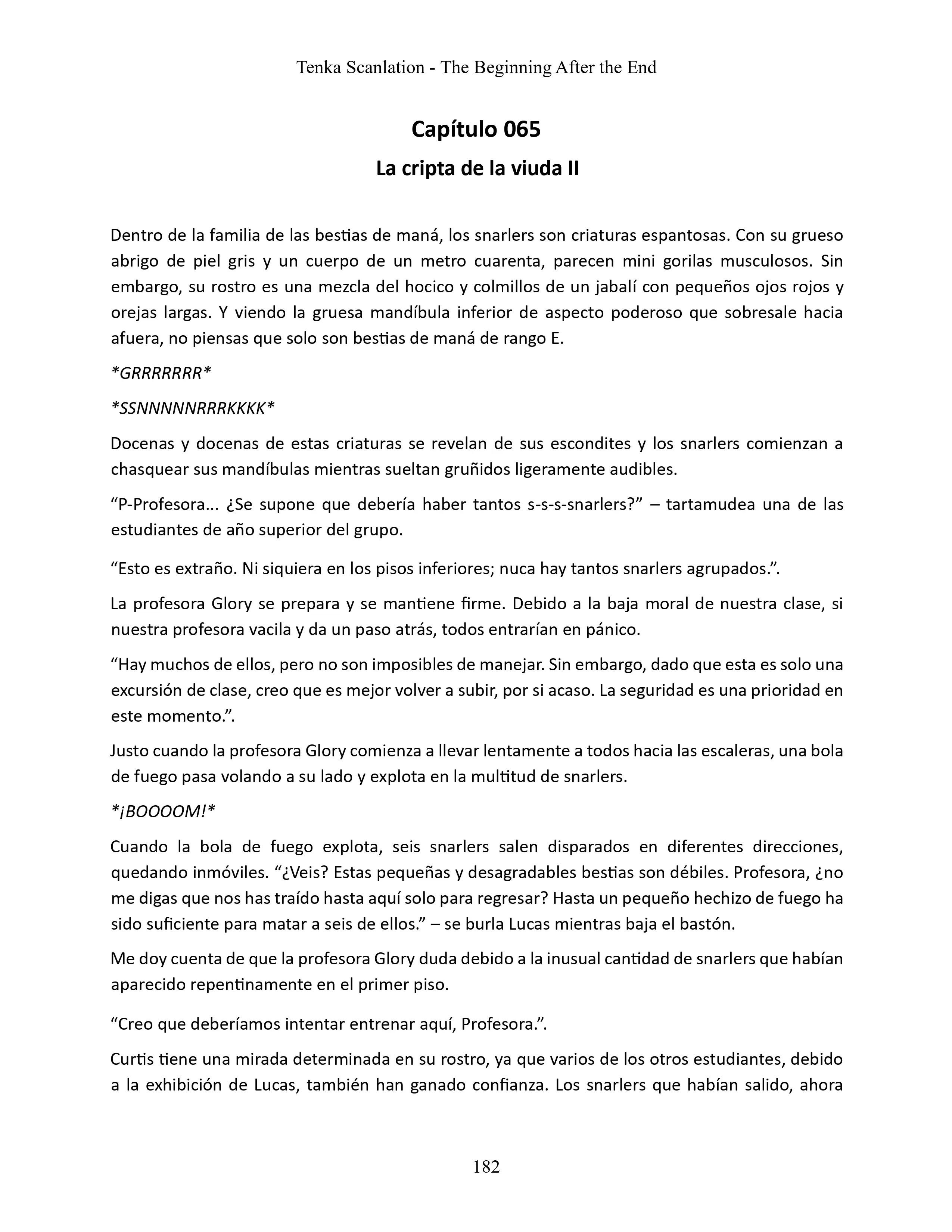 Tenka Scanlation - The Beginning After the End

Capítulo 065

La cripta de la viuda II

Dentro de la familia de las bestias de maná, los snarlers son criaturas espantosas. Con su grueso abrigo de piel gris y un cuerpo de un metro cuarenta, parecen mini gorilas musculosos. Sin embargo, su rostro es una mezcla del hocico y colmillos de un jabalí con pequeños ojos rojos y orejas largas. Y viendo la gruesa mandíbula inferior de aspecto poderoso que sobresale hacia afuera, no piensas que solo son bestias de maná de rango E.

*GRRRRRRR*

*SSNNNNNRRRKKKK*

Docenas y docenas de estas criaturas se revelan de sus escondites y los snarlers comienzan a chasquear sus mandíbulas mientras sueltan gruñidos ligeramente audibles.

“P-Profesora... ¿Se supone que debería haber tantos s-s-s-snarlers?” – tartamudea una de las estudiantes de año superior del grupo.

“Esto es extraño. Ni siquiera en los pisos inferiores; nuca hay tantos snarlers agrupados.”.

La profesora Glory se prepara y se mantiene firme. Debido a la baja moral de nuestra clase, si nuestra profesora vacila y da un paso atrás, todos entrarían en pánico.

“Hay muchos de ellos, pero no son imposibles de manejar. Sin embargo, dado que esta es solo una excursión de clase, creo que es mejor volver a subir, por si acaso. La seguridad es una prioridad en este momento.”.

Justo cuando la profesora Glory comienza a llevar lentamente a todos hacia las escaleras, una bola de fuego pasa volando a su lado y explota en la multitud de snarlers.

*¡BOOOOM!*

Cuando la bola de fuego explota, seis snarlers salen disparados en diferentes direcciones, quedando inmóviles. “¿Veis? Estas pequeñas y desagradables bestias son débiles. Profesora, ¿no me digas que nos has traído hasta aquí solo para regresar? Hasta un pequeño hechizo de fuego ha sido suficiente para matar a seis de ellos.” – se burla Lucas mientras baja el bastón.

Me doy cuenta de que la profesora Glory duda debido a la inusual cantidad de snarlers que habían aparecido repentinamente en el primer piso.

“Creo que deberíamos intentar entrenar aquí, Profesora.”.

Curtis tiene una mirada determinada en su rostro, ya que varios de los otros estudiantes, debido a la exhibición de Lucas, también han ganado confianza. Los snarlers que habían salido, ahora

182